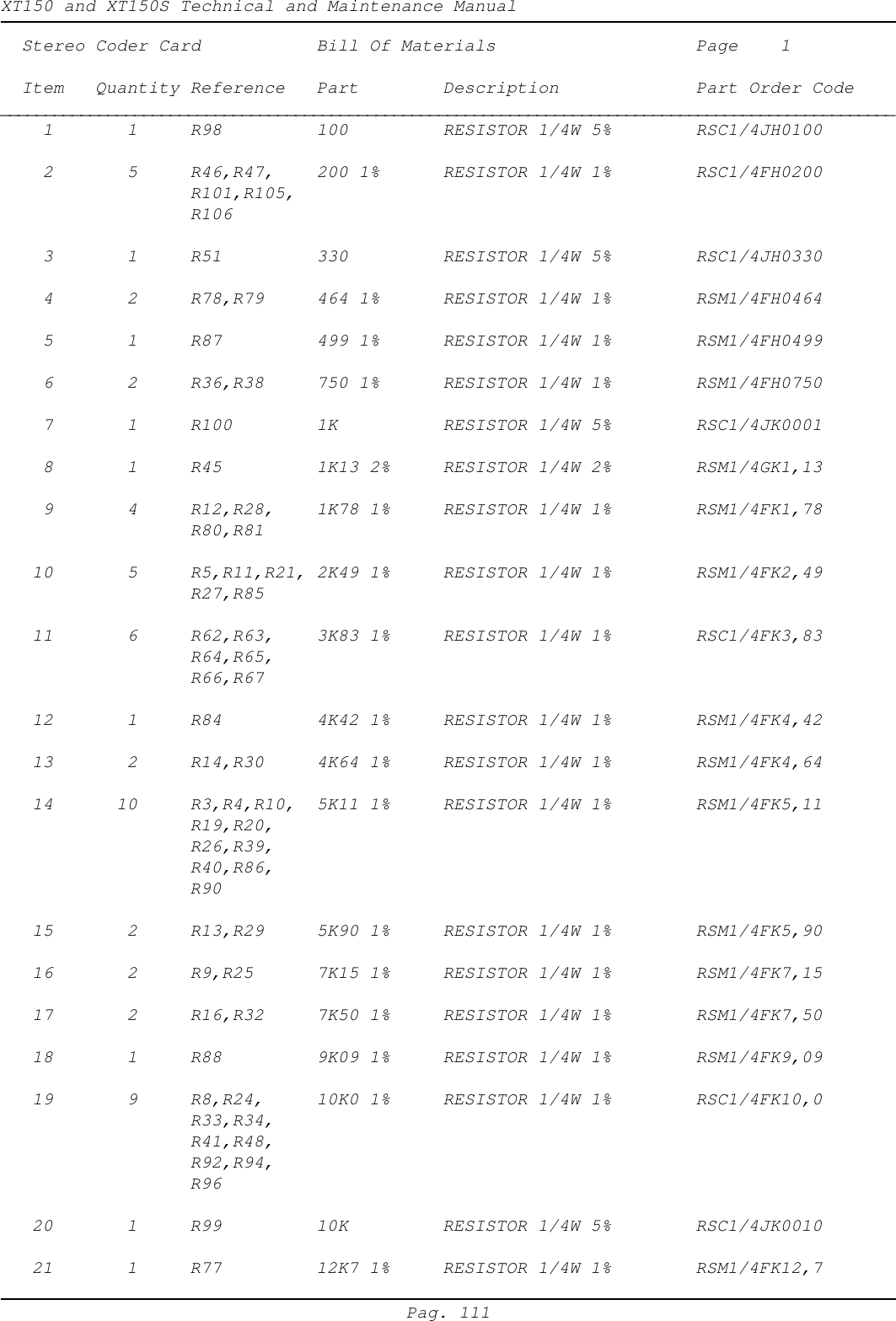 XT150 and XT150S Technical and Maintenance Manual

Stereo Coder Card Bill Of Materials Page 1

| Item | Quantity | Reference | Part | Description | Part Order Code |
|---|---|---|---|---|---|
| 1 | 1 | R98 | 100 | RESISTOR 1/4W 5% | RSC1/4JH0100 |
| 2 | 5 | R46,R47, R101,R105, R106 | 200 1% | RESISTOR 1/4W 1% | RSC1/4FH0200 |
| 3 | 1 | R51 | 330 | RESISTOR 1/4W 5% | RSC1/4JH0330 |
| 4 | 2 | R78,R79 | 464 1% | RESISTOR 1/4W 1% | RSM1/4FH0464 |
| 5 | 1 | R87 | 499 1% | RESISTOR 1/4W 1% | RSM1/4FH0499 |
| 6 | 2 | R36,R38 | 750 1% | RESISTOR 1/4W 1% | RSM1/4FH0750 |
| 7 | 1 | R100 | 1K | RESISTOR 1/4W 5% | RSC1/4JK0001 |
| 8 | 1 | R45 | 1K13 2% | RESISTOR 1/4W 2% | RSM1/4GK1,13 |
| 9 | 4 | R12,R28, R80,R81 | 1K78 1% | RESISTOR 1/4W 1% | RSM1/4FK1,78 |
| 10 | 5 | R5,R11,R21, R27,R85 | 2K49 1% | RESISTOR 1/4W 1% | RSM1/4FK2,49 |
| 11 | 6 | R62,R63, R64,R65, R66,R67 | 3K83 1% | RESISTOR 1/4W 1% | RSC1/4FK3,83 |
| 12 | 1 | R84 | 4K42 1% | RESISTOR 1/4W 1% | RSM1/4FK4,42 |
| 13 | 2 | R14,R30 | 4K64 1% | RESISTOR 1/4W 1% | RSM1/4FK4,64 |
| 14 | 10 | R3,R4,R10, R19,R20, R26,R39, R40,R86, R90 | 5K11 1% | RESISTOR 1/4W 1% | RSM1/4FK5,11 |
| 15 | 2 | R13,R29 | 5K90 1% | RESISTOR 1/4W 1% | RSM1/4FK5,90 |
| 16 | 2 | R9,R25 | 7K15 1% | RESISTOR 1/4W 1% | RSM1/4FK7,15 |
| 17 | 2 | R16,R32 | 7K50 1% | RESISTOR 1/4W 1% | RSM1/4FK7,50 |
| 18 | 1 | R88 | 9K09 1% | RESISTOR 1/4W 1% | RSM1/4FK9,09 |
| 19 | 9 | R8,R24, R33,R34, R41,R48, R92,R94, R96 | 10K0 1% | RESISTOR 1/4W 1% | RSC1/4FK10,0 |
| 20 | 1 | R99 | 10K | RESISTOR 1/4W 5% | RSC1/4JK0010 |
| 21 | 1 | R77 | 12K7 1% | RESISTOR 1/4W 1% | RSM1/4FK12,7 |

Pag. 111